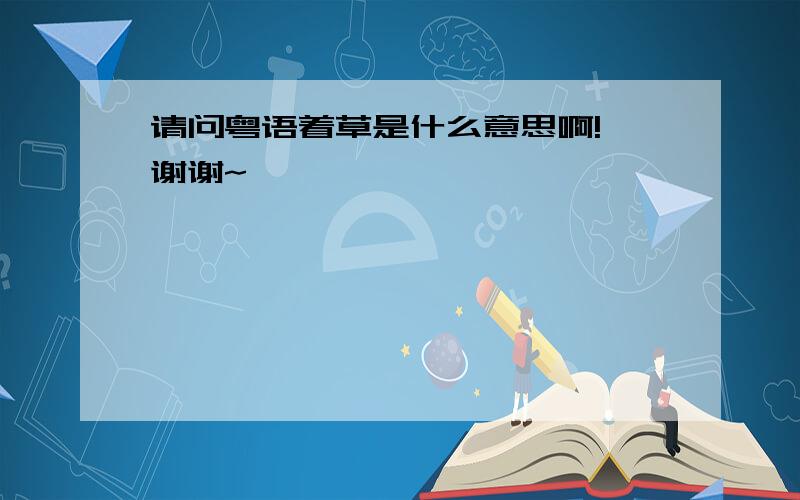 请问粤语着草是什么意思啊!
谢谢~

$CO_2$